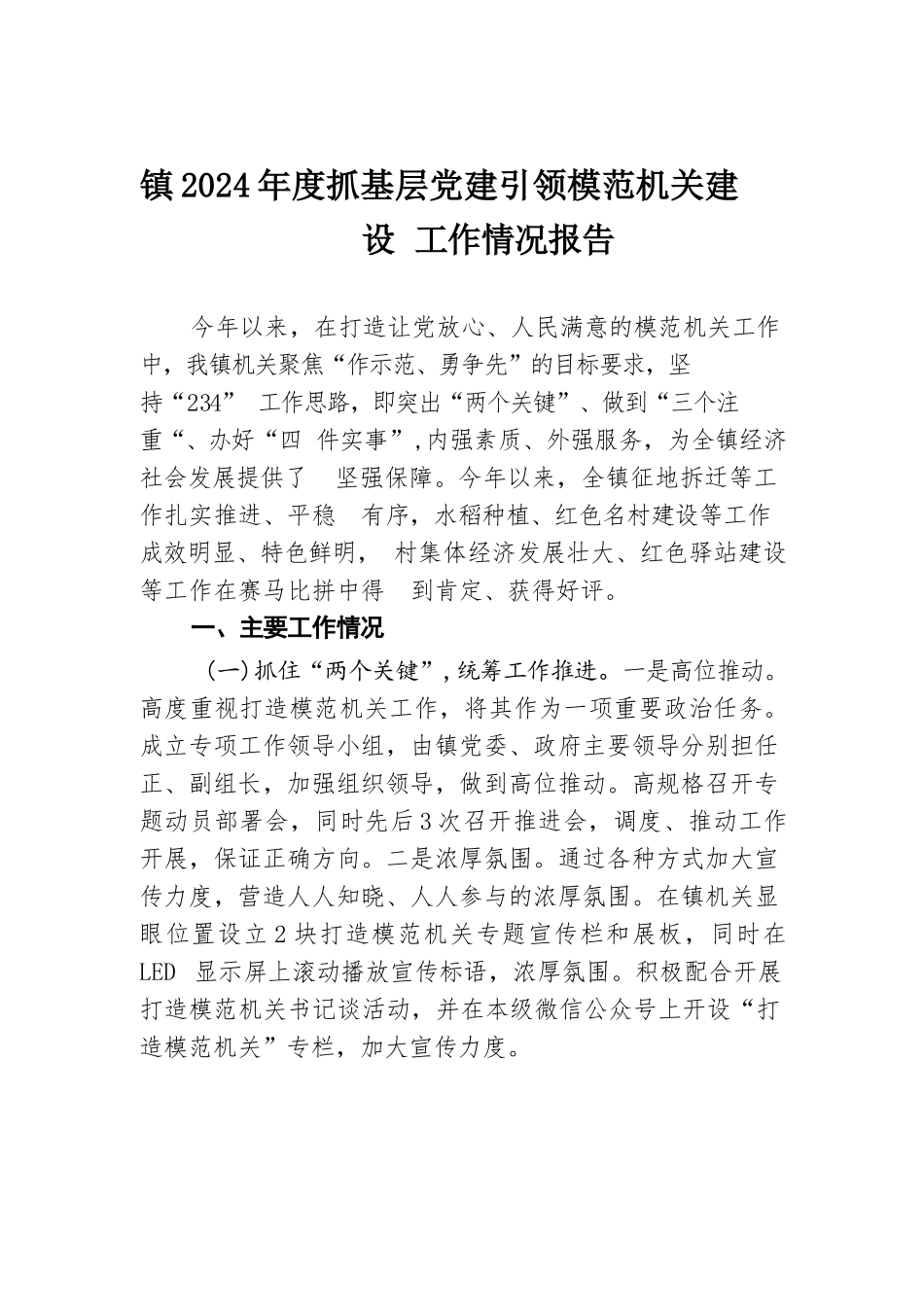 镇2024年度抓基层党建引领模范机关建设 工作情况报告

今年以来，在打造让党放心、人民满意的模范机关工作中，我镇机关聚焦“作示范、勇争先”的目标要求，坚持“234” 工作思路，即突出“两个关键”、做到“三个注重“、办好“四 件实事”，内强素质、外强服务，为全镇经济社会发展提供了 坚强保障。今年以来，全镇征地拆迁等工作扎实推进、平稳 有序，水稻种植、红色名村建设等工作成效明显、特色鲜明， 村集体经济发展壮大、红色驿站建设等工作在赛马比拼中得 到肯定、获得好评。

一、主要工作情况

（一）抓住“两个关键”，统筹工作推进。一是高位推动。高度重视打造模范机关工作，将其作为一项重要政治任务。成立专项工作领导小组，由镇党委、政府主要领导分别担任正、副组长，加强组织领导，做到高位推动。高规格召开专题动员部署会，同时先后3次召开推进会，调度、推动工作开展，保证正确方向。二是浓厚氛围。通过各种方式加大宣传力度，营造人人知晓、人人参与的浓厚氛围。在镇机关显眼位置设立2块打造模范机关专题宣传栏和展板，同时在LED 显示屏上滚动播放宣传标语，浓厚氛围。积极配合开展打造模范机关书记谈活动，并在本级微信公众号上开设“打造模范机关”专栏，加大宣传力度。